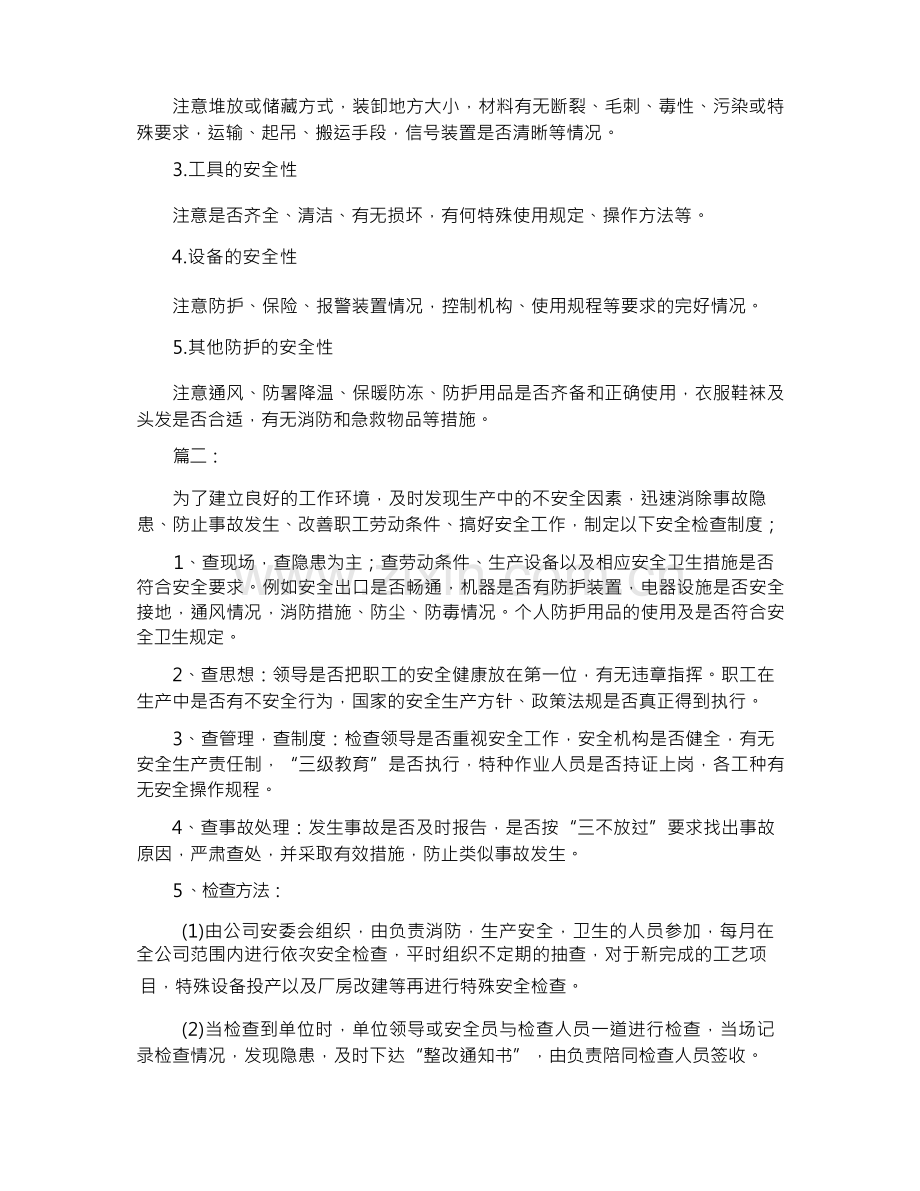 注意堆放或储藏方式，装卸地方大小，材料有无断裂、毛刺、毒性、污染或特殊要求，运输、起吊、搬运手段，信号装置是否清晰等情况。

3.工具的安全性

注意是否齐全、清洁、有无损坏，有何特殊使用规定、操作方法等。

4.设备的安全性

注意防护、保险、报警装置情况，控制机构、使用规程等要求的完好情况。

5.其他防护的安全性

注意通风、防暑降温、保暖防冻、防护用品是否齐备和正确使用，衣服鞋袜及头发是否合适，有无消防和急救物品等措施。

篇二：

为了建立良好的工作环境，及时发现生产中的不安全因素，迅速消除事故隐患、防止事故发生、改善职工劳动条件、搞好安全工作，制定以下安全检查制度；

1、查现场，查隐患为主；查劳动条件、生产设备以及相应安全卫生措施是否符合安全要求。例如安全出口是否畅通，机器是否有防护装置，电器设施是否安全接地，通风情况，消防措施、防尘、防毒情况。个人防护用品的使用及是否符合安全卫生规定。

2、查思想：领导是否把职工的安全健康放在第一位，有无违章指挥。职工在生产中是否有不安全行为，国家的安全生产方针、政策法规是否真正得到执行。

3、查管理，查制度：检查领导是否重视安全工作，安全机构是否健全，有无安全生产责任制，“三级教育”是否执行，特种作业人员是否持证上岗，各工种有无安全操作规程。

4、查事故处理：发生事故是否及时报告，是否按“三不放过”要求找出事故原因，严肃查处，并采取有效措施，防止类似事故发生。

5、检查方法：

(1)由公司安委会组织，由负责消防，生产安全，卫生的人员参加，每月在全公司范围内进行依次安全检查，平时组织不定期的抽查，对于新完成的工艺项目，特殊设备投产以及厂房改建等再进行特殊安全检查。

(2)当检查到单位时，单位领导或安全员与检查人员一道进行检查，当场记录检查情况，发现隐患，及时下达“整改通知书”，由负责陪同检查人员签收。